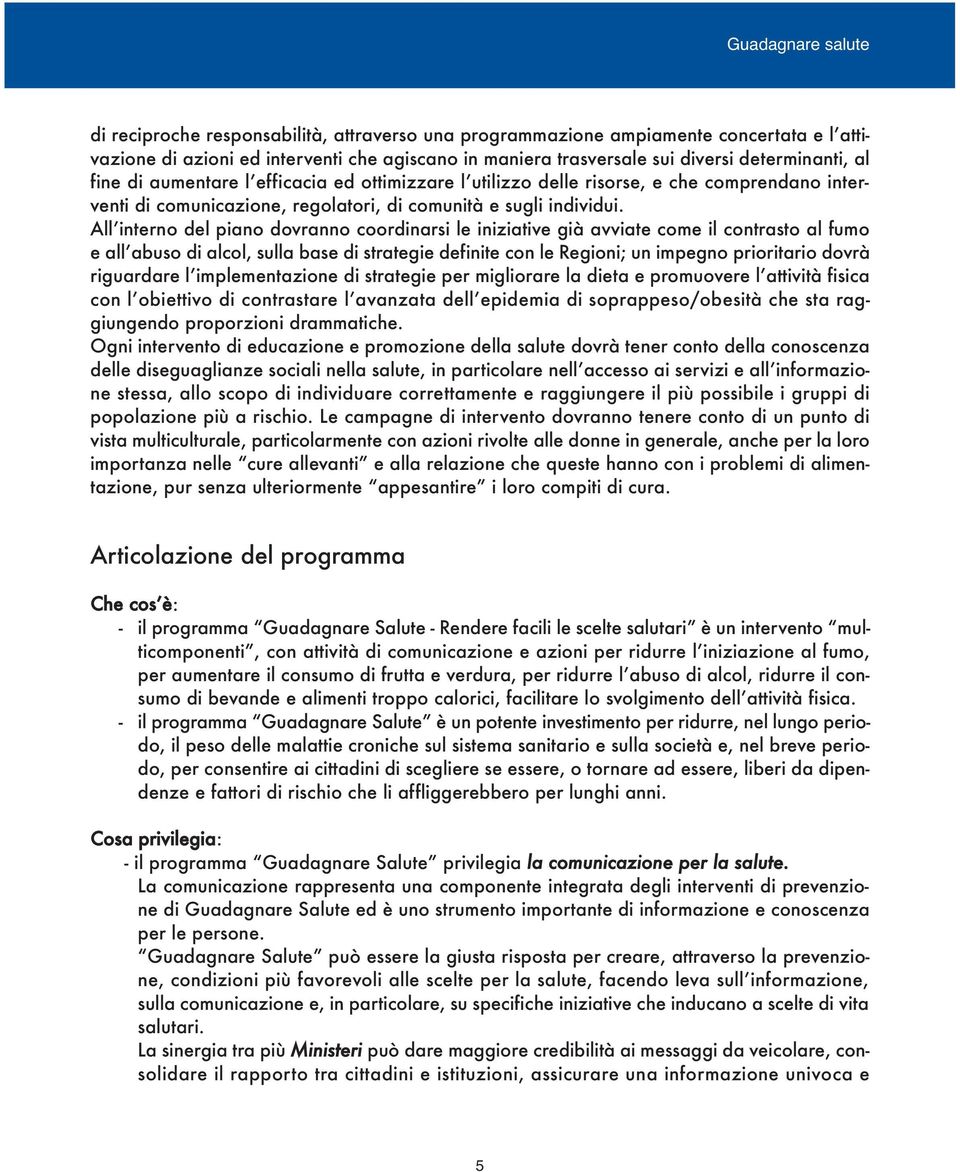 Guadagnare salute

di reciproche responsabilità, attraverso una programmazione ampiamente concertata e l'attivazione di azioni ed interventi che agiscano in maniera trasversale sui diversi determinanti, al fine di aumentare l'efficacia ed ottimizzare l'utilizzo delle risorse, e che comprendano interventi di comunicazione, regolatori, di comunità e sugli individui.
All'interno del piano dovranno coordinarsi le iniziative già avviate come il contrasto al fumo e all'abuso di alcol, sulla base di strategie definite con le Regioni; un impegno prioritario dovrà riguardare l'implementazione di strategie per migliorare la dieta e promuovere l'attività fisica con l'obiettivo di contrastare l'avanzata dell'epidemia di soprappeso/obesità che sta raggiungendo proporzioni drammatiche.
Ogni intervento di educazione e promozione della salute dovrà tener conto della conoscenza delle diseguaglianze sociali nella salute, in particolare nell'accesso ai servizi e all'informazione stessa, allo scopo di individuare correttamente e raggiungere il più possibile i gruppi di popolazione più a rischio. Le campagne di intervento dovranno tenere conto di un punto di vista multiculturale, particolarmente con azioni rivolte alle donne in generale, anche per la loro importanza nelle "cure allevanti" e alla relazione che queste hanno con i problemi di alimentazione, pur senza ulteriormente "appesantire" i loro compiti di cura.

Articolazione del programma

Che cos'è:
- il programma "Guadagnare Salute - Rendere facili le scelte salutari" è un intervento "multicomponenti", con attività di comunicazione e azioni per ridurre l'iniziazione al fumo, per aumentare il consumo di frutta e verdura, per ridurre l'abuso di alcol, ridurre il consumo di bevande e alimenti troppo calorici, facilitare lo svolgimento dell'attività fisica.
- il programma "Guadagnare Salute" è un potente investimento per ridurre, nel lungo periodo, il peso delle malattie croniche sul sistema sanitario e sulla società e, nel breve periodo, per consentire ai cittadini di scegliere se essere, o tornare ad essere, liberi da dipendenze e fattori di rischio che li affliggerebbero per lunghi anni.

Cosa privilegia:
- il programma "Guadagnare Salute" privilegia la comunicazione per la salute.
La comunicazione rappresenta una componente integrata degli interventi di prevenzione di Guadagnare Salute ed è uno strumento importante di informazione e conoscenza per le persone.
"Guadagnare Salute" può essere la giusta risposta per creare, attraverso la prevenzione, condizioni più favorevoli alle scelte per la salute, facendo leva sull'informazione, sulla comunicazione e, in particolare, su specifiche iniziative che inducano a scelte di vita salutari.
La sinergia tra più Ministeri può dare maggiore credibilità ai messaggi da veicolare, consolidare il rapporto tra cittadini e istituzioni, assicurare una informazione univoca e

5